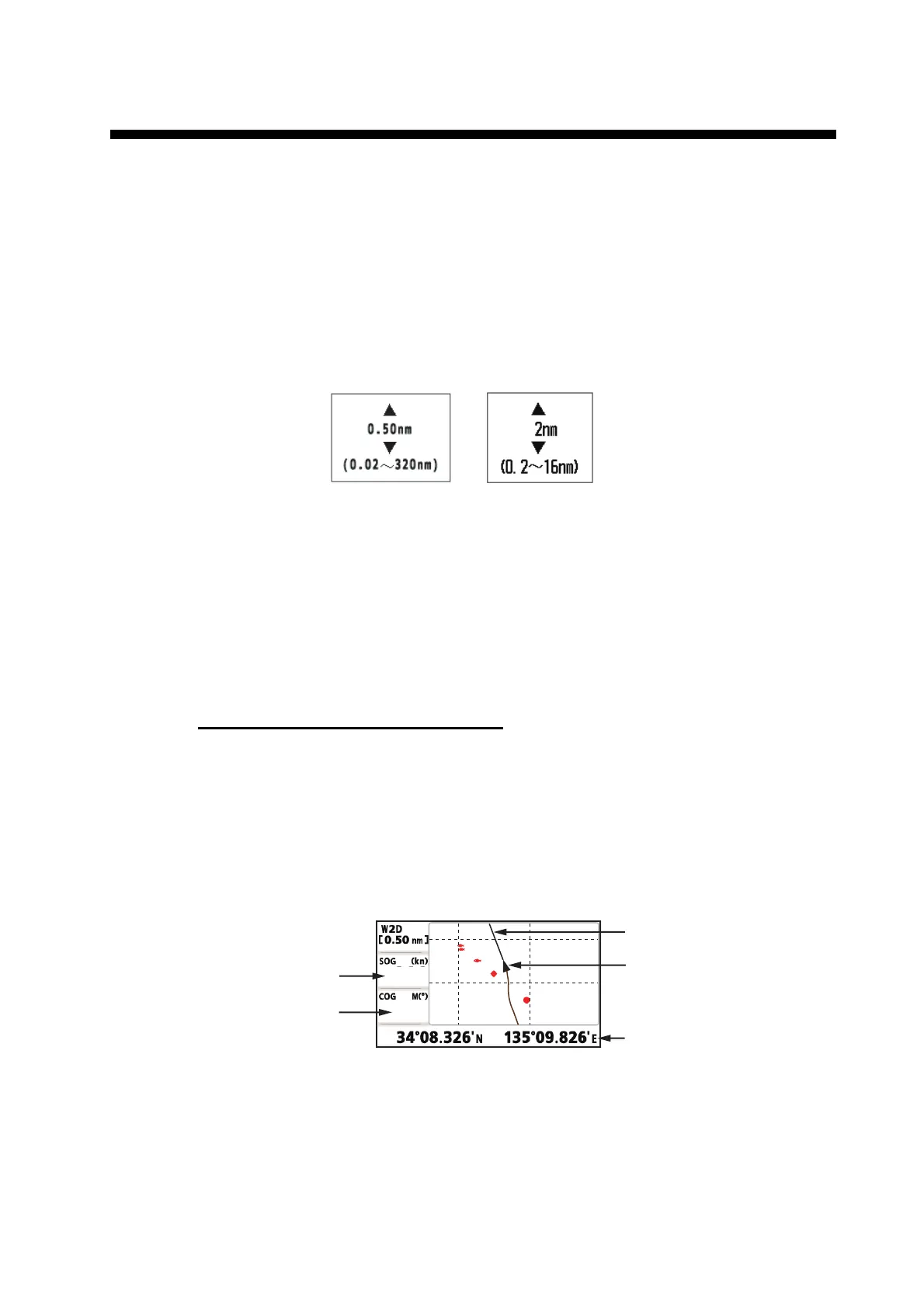 ▲
0.50nm
▼
(0.02～320nm)

▲
2nm
▼
(0.2～16nm)

W2D
[0.50 nm]
SOG (kn)
COG M(°)
34°08.326'N 135°09.826'E